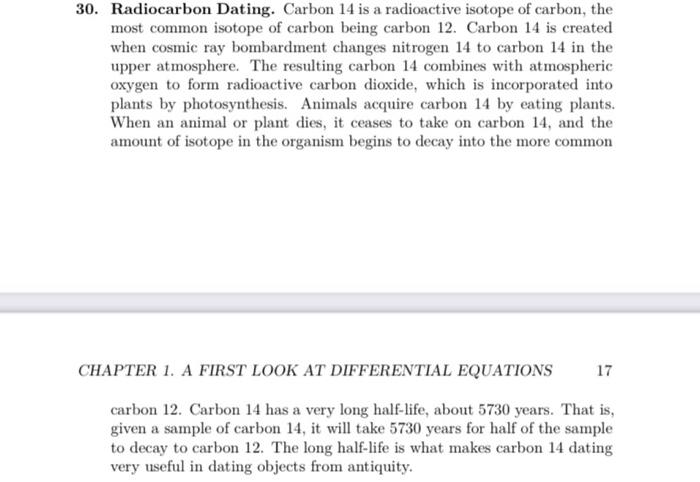 30. Radiocarbon Dating. Carbon 14 is a radioactive isotope of carbon, the most common isotope of carbon being carbon 12. Carbon 14 is created when cosmic ray bombardment changes nitrogen 14 to carbon 14 in the upper atmosphere. The resulting carbon 14 combines with atmospheric oxygen to form radioactive carbon dioxide, which is incorporated into plants by photosynthesis. Animals acquire carbon 14 by eating plants. When an animal or plant dies, it ceases to take on carbon 14, and the amount of isotope in the organism begins to decay into the more common

CHAPTER 1. A FIRST LOOK AT DIFFERENTIAL EQUATIONS 17

carbon 12. Carbon 14 has a very long half-life, about 5730 years. That is, given a sample of carbon 14, it will take 5730 years for half of the sample to decay to carbon 12. The long half-life is what makes carbon 14 dating very useful in dating objects from antiquity.